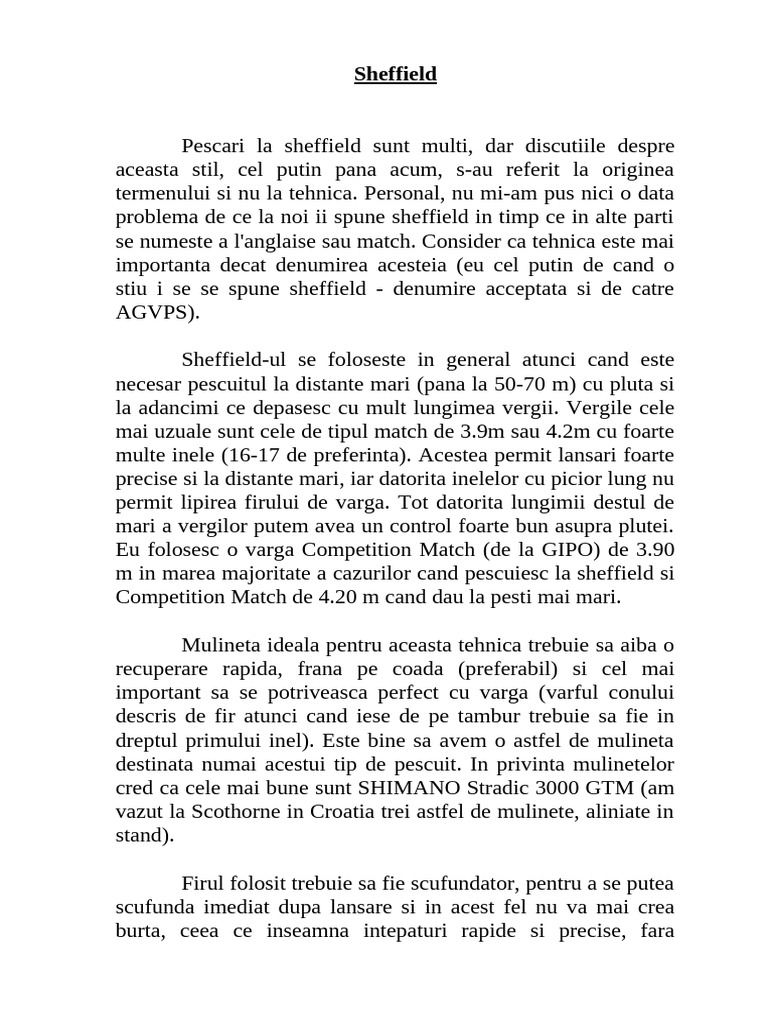 Sheffield

Pescari la sheffield sunt multi, dar discutiile despre aceasta stil, cel putin pana acum, s-au referit la originea termenului si nu la tehnica. Personal, nu mi-am pus nici o data problema de ce la noi ii spune sheffield in timp ce in alte parti se numeste a l'anglaise sau match. Consider ca tehnica este mai importanta decat denumirea acesteia (eu cel putin de cand o stiu i se se spune sheffield - denumire acceptata si de catre AGVPS).

Sheffield-ul se foloseste in general atunci cand este necesar pescuitul la distante mari (pana la 50-70 m) cu pluta si la adancimi ce depasesc cu mult lungimea vergii. Vergile cele mai uzuale sunt cele de tipul match de 3.9m sau 4.2m cu foarte multe inele (16-17 de preferinta). Acestea permit lansari foarte precise si la distante mari, iar datorita inelelor cu picior lung nu permit lipirea firului de varga. Tot datorita lungimii destul de mari a vergilor putem avea un control foarte bun asupra plutei. Eu folosesc o varga Competition Match (de la GIPO) de 3.90 m in marea majoritate a cazurilor cand pescuiesc la sheffield si Competition Match de 4.20 m cand dau la pesti mai mari.

Mulineta ideala pentru aceasta tehnica trebuie sa aiba o recuperare rapida, frana pe coada (preferabil) si cel mai important sa se potriveasca perfect cu varga (varful conului descris de fir atunci cand iese de pe tambur trebuie sa fie in dreptul primului inel). Este bine sa avem o astfel de mulineta destinata numai acestui tip de pescuit. In privinta mulinetelor cred ca cele mai bune sunt SHIMANO Stradic 3000 GTM (am vazut la Scothorne in Croatia trei astfel de mulinete, aliniate in stand).

Firul folosit trebuie sa fie scufundator, pentru a se putea scufunda imediat dupa lansare si in acest fel nu va mai crea burta, ceea ce inseamna intepaturi rapide si precise, fara